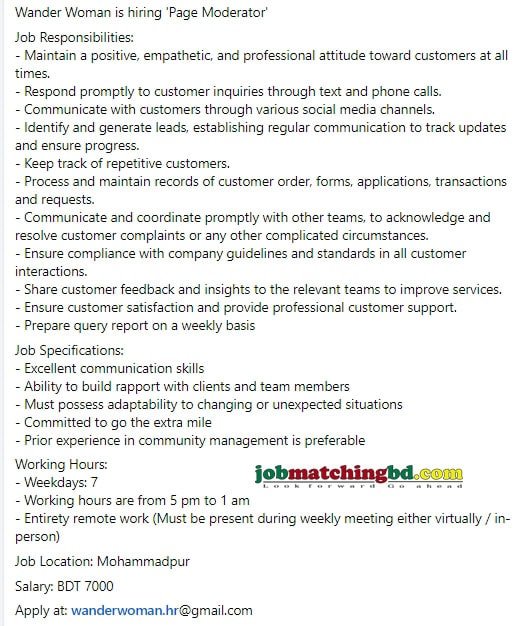 Wander Woman is hiring 'Page Moderator'

Job Responsibilities:
- Maintain a positive, empathetic, and professional attitude toward customers at all times.
- Respond promptly to customer inquiries through text and phone calls.
- Communicate with customers through various social media channels.
- Identify and generate leads, establishing regular communication to track updates and ensure progress.
- Keep track of repetitive customers.
- Process and maintain records of customer order, forms, applications, transactions and requests.
- Communicate and coordinate promptly with other teams, to acknowledge and resolve customer complaints or any other complicated circumstances.
- Ensure compliance with company guidelines and standards in all customer interactions.
- Share customer feedback and insights to the relevant teams to improve services.
- Ensure customer satisfaction and provide professional customer support.
- Prepare query report on a weekly basis

Job Specifications:
- Excellent communication skills
- Ability to build rapport with clients and team members
- Must possess adaptability to changing or unexpected situations
- Committed to go the extra mile
- Prior experience in community management is preferable

Working Hours:
- Weekdays: 7
- Working hours are from 5 pm to 1 am
- Entirety remote work (Must be present during weekly meeting either virtually / in-person)

jobmatchingbd.com
Look forward Go ahead

Job Location: Mohammadpur

Salary: BDT 7000

Apply at: wanderwoman.hr@gmail.com